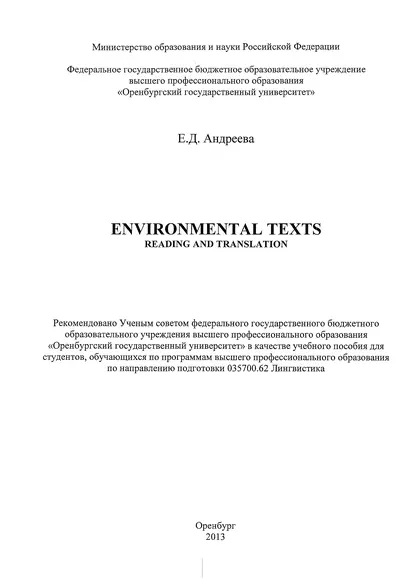 Министерство образования и науки Российской Федерации

Федеральное государственное бюджетное образовательное учреждение высшего профессионального образования «Оренбургский государственный университет»

Е.Д. Андреева

ENVIRONMENTAL TEXTS
READING AND TRANSLATION

Рекомендовано Ученым советом федерального государственного бюджетного образовательного учреждения высшего профессионального образования «Оренбургский государственный университет» в качестве учебного пособия для студентов, обучающихся по программам высшего профессионального образования по направлению подготовки 035700.62 Лингвистика

Оренбург
2013